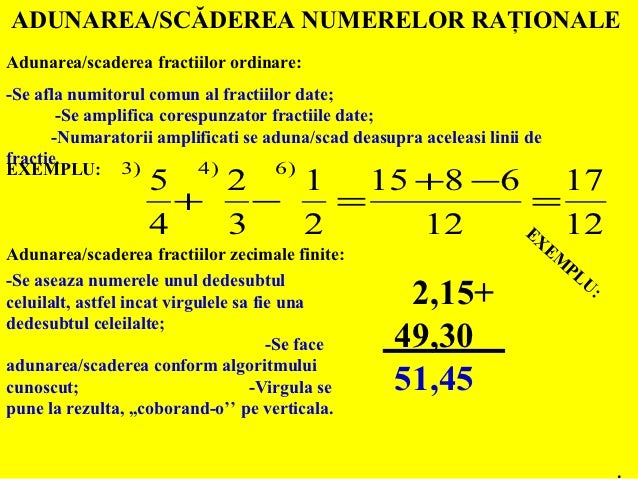 ADUNAREA/SCĂDEREA NUMERELOR RAȚIONALE

Adunarea/scaderea fractiilor ordinare:

-Se afla numitorul comun al fractiilor date;

-Se amplifica corespunzator fractiile date;

-Numaratorii amplificati se aduna/scad deasupra aceleasi linii de fractie.

EXEMPLU: $^{3)}\frac{5}{4}+^{4)}\frac{2}{3}-^{6)}\frac{1}{2}=\frac{15+8-6}{12}=\frac{17}{12}$

Adunarea/scaderea fractiilor zecimale finite:

-Se aseaza numerele unul dedesubtul celuilalt, astfel incat virgulele sa fie una dedesubtul celeilalte; -Se face adunarea/scaderea conform algoritmului cunoscut; -Virgula se pune la rezulta, „coborand-o'' pe verticala.

EXEMPLU:

2,15+
49,30
51,45